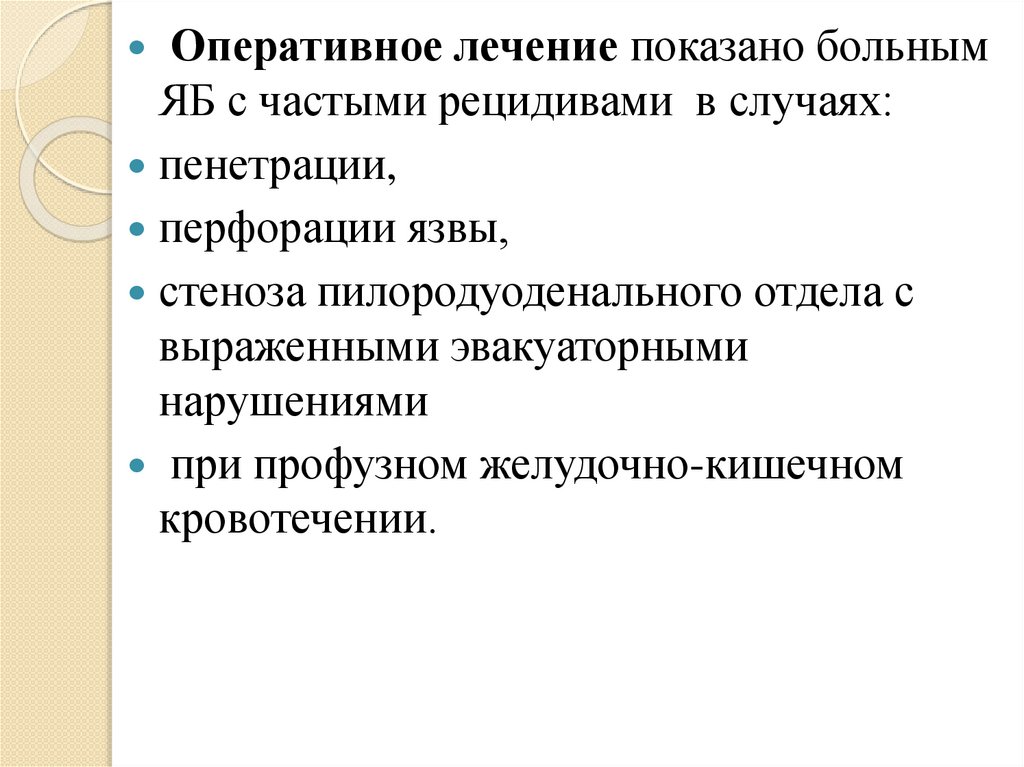 Оперативное лечение показано больным ЯБ с частыми рецидивами в случаях:

пенетрации,

перфорации язвы,

стеноза пилородуоденального отдела с выраженными эвакуаторными нарушениями

при профузном желудочно-кишечном кровотечении.